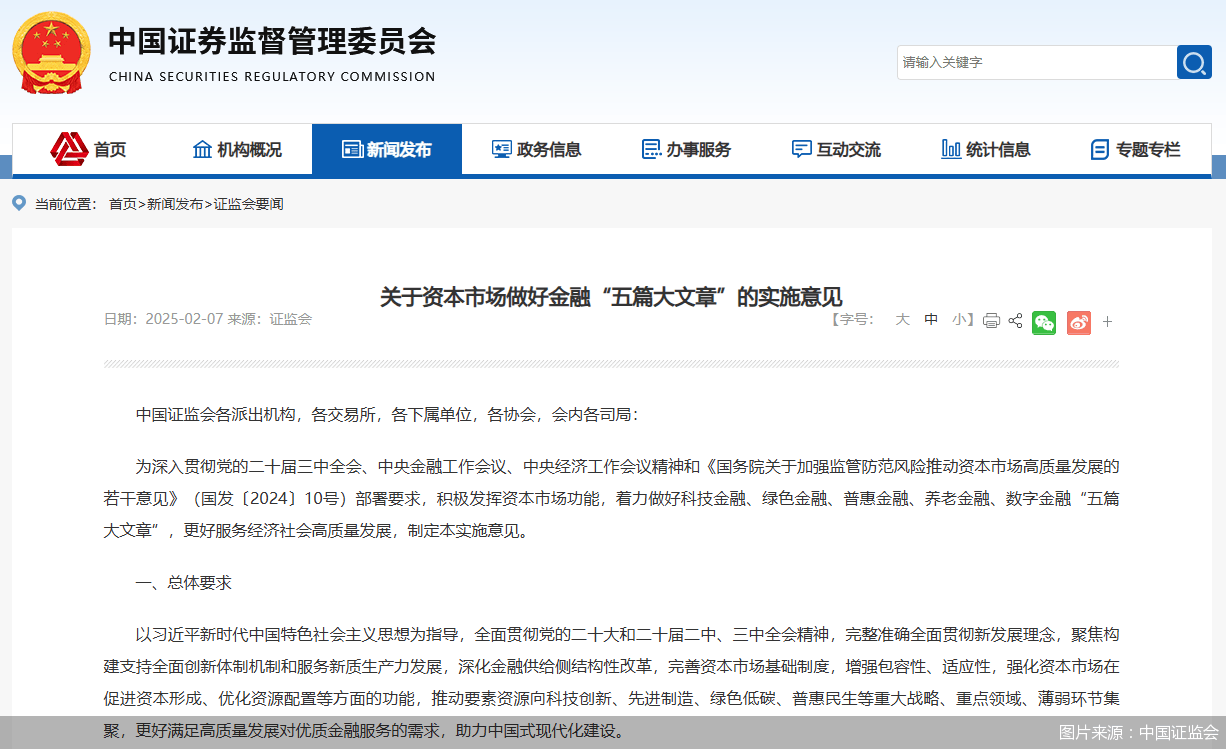 中国证券监督管理委员会
CHINA SECURITIES REGULATORY COMMISSION

请输入关键字

首页 机构概况 新闻发布 政务信息 办事服务 互动交流 统计信息 专题专栏

当前位置： 首页>新闻发布>证监会要闻

关于资本市场做好金融“五篇大文章”的实施意见

日期：2025-02-07 来源：证监会

【字号： 大 中 小】

+

中国证监会各派出机构，各交易所，各下属单位，各协会，会内各司局：

为深入贯彻党的二十届三中全会、中央金融工作会议、中央经济工作会议精神和《国务院关于加强监管防范风险推动资本市场高质量发展的若干意见》（国发〔2024〕10号）部署要求，积极发挥资本市场功能，着力做好科技金融、绿色金融、普惠金融、养老金融、数字金融“五篇大文章”，更好服务经济社会高质量发展，制定本实施意见。

一、总体要求

以习近平新时代中国特色社会主义思想为指导，全面贯彻党的二十大和二十届二中、三中全会精神，完整准确全面贯彻新发展理念，聚焦构建支持全面创新体制机制和服务新质生产力发展，深化金融供给侧结构性改革，完善资本市场基础制度，增强包容性、适应性，强化资本市场在促进资本形成、优化资源配置等方面的功能，推动要素资源向科技创新、先进制造、绿色低碳、普惠民生等重大战略、重点领域、薄弱环节集聚，更好满足高质量发展对优质金融服务的需求，助力中国式现代化建设。

图片来源：中国证监会